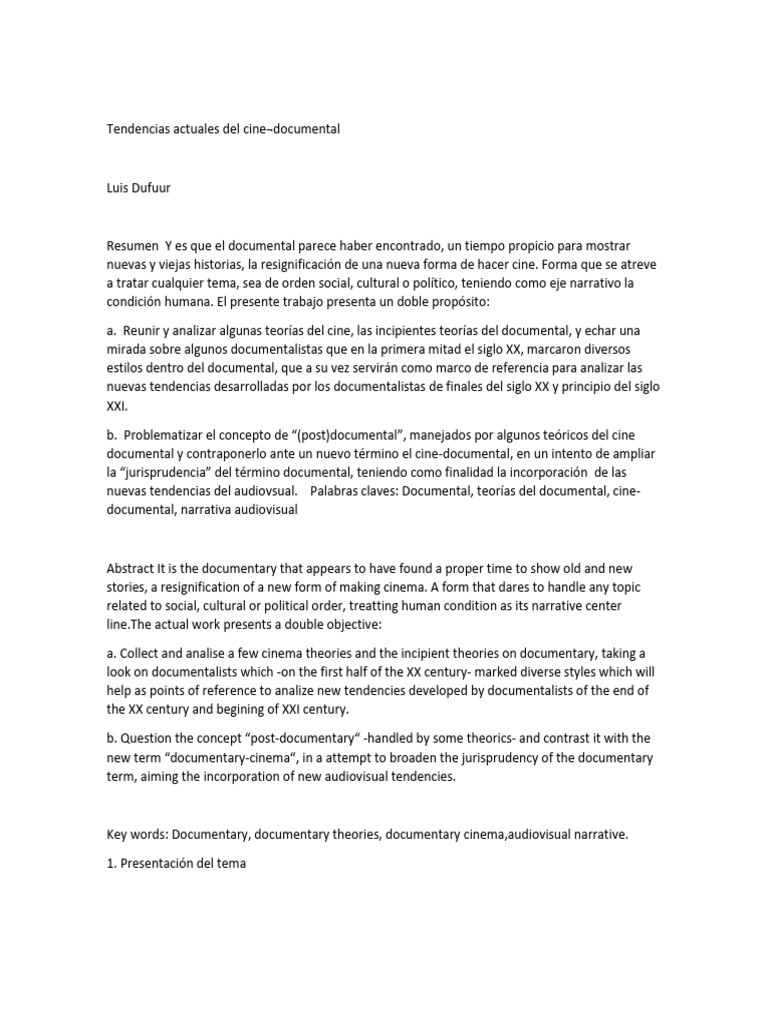 Tendencias actuales del cine–documental

Luis Dufuur

Resumen Y es que el documental parece haber encontrado, un tiempo propicio para mostrar nuevas y viejas historias, la resignificación de una nueva forma de hacer cine. Forma que se atreve a tratar cualquier tema, sea de orden social, cultural o político, teniendo como eje narrativo la condición humana. El presente trabajo presenta un doble propósito:

a. Reunir y analizar algunas teorías del cine, las incipientes teorías del documental, y echar una mirada sobre algunos documentalistas que en la primera mitad el siglo XX, marcaron diversos estilos dentro del documental, que a su vez servirán como marco de referencia para analizar las nuevas tendencias desarrolladas por los documentalistas de finales del siglo XX y principio del siglo XXI.

b. Problematizar el concepto de "(post)documental", manejados por algunos teóricos del cine documental y contraponerlo ante un nuevo término el cine-documental, en un intento de ampliar la "jurisprudencia" del término documental, teniendo como finalidad la incorporación de las nuevas tendencias del audiovsual. Palabras claves: Documental, teorías del documental, cine-documental, narrativa audiovisual

Abstract It is the documentary that appears to have found a proper time to show old and new stories, a resignification of a new form of making cinema. A form that dares to handle any topic related to social, cultural or political order, treatting human condition as its narrative center line.The actual work presents a double objective:

a. Collect and analise a few cinema theories and the incipient theories on documentary, taking a look on documentalists which -on the first half of the XX century- marked diverse styles which will help as points of reference to analize new tendencies developed by documentalists of the end of the XX century and begining of XXI century.

b. Question the concept "post-documentary" -handled by some theorics- and contrast it with the new term "documentary-cinema", in a attempt to broaden the jurisprudency of the documentary term, aiming the incorporation of new audiovisual tendencies.

Key words: Documentary, documentary theories, documentary cinema,audiovisual narrative.

1. Presentación del tema